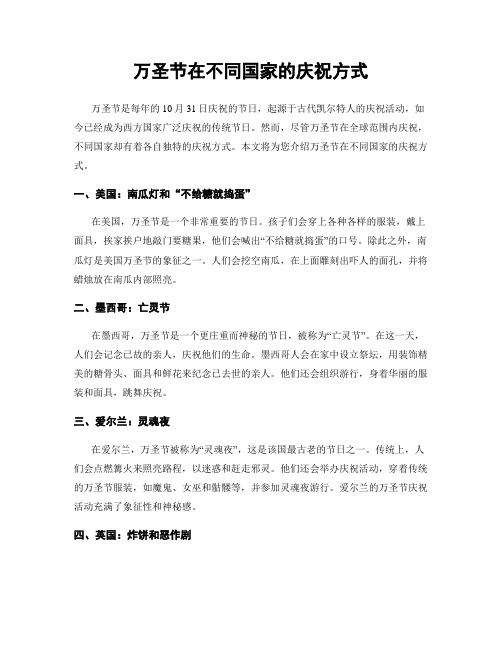 万圣节在不同国家的庆祝方式

万圣节是每年的10月31日庆祝的节日，起源于古代凯尔特人的庆祝活动，如今已经成为西方国家广泛庆祝的传统节日。然而，尽管万圣节在全球范围内庆祝，不同国家却有着各自独特的庆祝方式。本文将为您介绍万圣节在不同国家的庆祝方式。

一、美国：南瓜灯和“不给糖就捣蛋”

在美国，万圣节是一个非常重要的节日。孩子们会穿上各种各样的服装，戴上面具，挨家挨户地敲门要糖果，他们会喊出“不给糖就捣蛋”的口号。除此之外，南瓜灯是美国万圣节的象征之一。人们会挖空南瓜，在上面雕刻出吓人的面孔，并将蜡烛放在南瓜内部照亮。

二、墨西哥：亡灵节

在墨西哥，万圣节是一个更庄重而神秘的节日，被称为“亡灵节”。在这一天，人们会记念已故的亲人，庆祝他们的生命。墨西哥人会在家中设立祭坛，用装饰精美的糖骨头、面具和鲜花来纪念已去世的亲人。他们还会组织游行，身着华丽的服装和面具，跳舞庆祝。

三、爱尔兰：灵魂夜

在爱尔兰，万圣节被称为“灵魂夜”，这是该国最古老的节日之一。传统上，人们会点燃篝火来照亮路程，以迷惑和赶走邪灵。他们还会举办庆祝活动，穿着传统的万圣节服装，如魔鬼、女巫和骷髅等，并参加灵魂夜游行。爱尔兰的万圣节庆祝活动充满了象征性和神秘感。

四、英国：炸饼和恶作剧